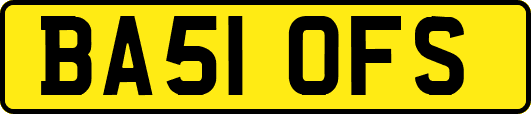 BA51 OFS